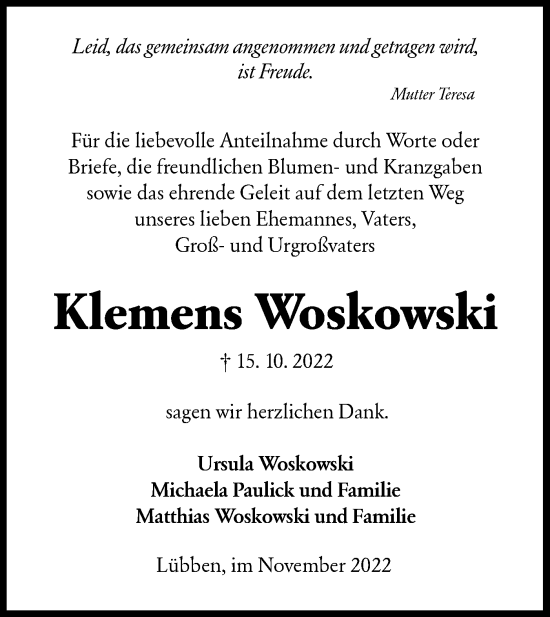 Leid, das gemeinsam angenommen und getragen wird, ist Freude.
Mutter Teresa

Für die liebevolle Anteilnahme durch Worte oder Briefe, die freundlichen Blumen- und Kranzgaben sowie das ehrende Geleit auf dem letzten Weg unseres lieben Ehemannes, Vaters, Groß- und Urgroßvaters

Klemens Woskowski

† 15. 10. 2022

sagen wir herzlichen Dank.

Ursula Woskowski
Michaela Paulick und Familie
Matthias Woskowski und Familie

Lübben, im November 2022